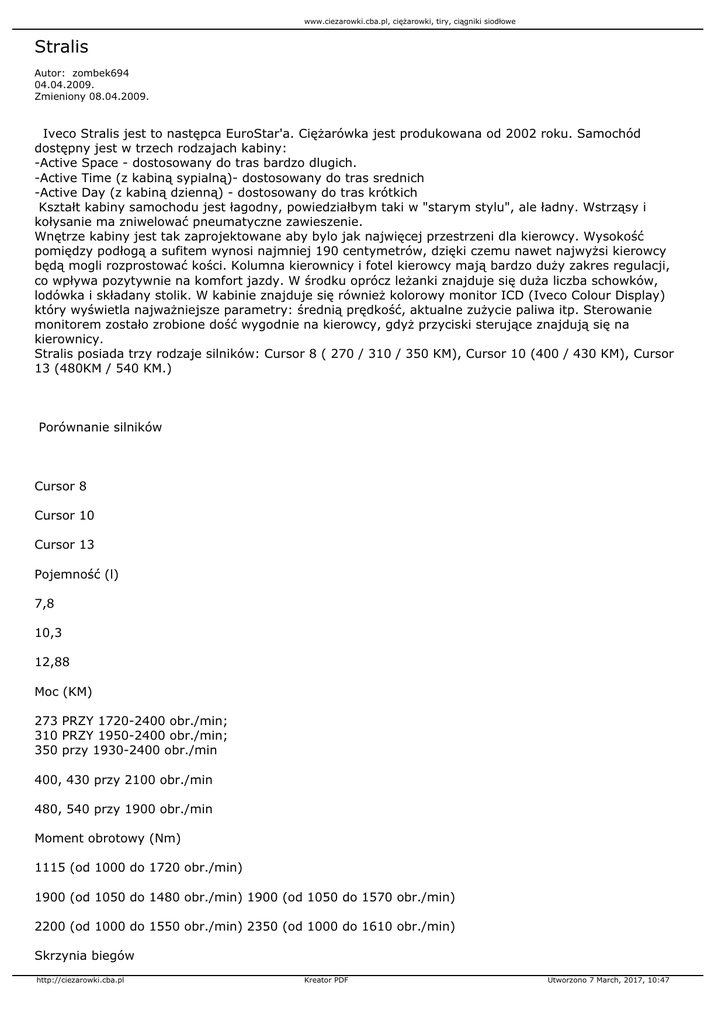 www.ciezarowki.cba.pl, ciężarowki, tiry, ciągniki siodłowe

Stralis

Autor: zombek694
04.04.2009.
Zmieniony 08.04.2009.

Iveco Stralis jest to następca EuroStar'a. Ciężarówka jest produkowana od 2002 roku. Samochód dostępny jest w trzech rodzajach kabiny:
-Active Space - dostosowany do tras bardzo dlugich.
-Active Time (z kabiną sypialną)- dostosowany do tras srednich
-Active Day (z kabiną dzienną) - dostosowany do tras krótkich
Kształt kabiny samochodu jest łagodny, powiedziałbym taki w "starym stylu", ale ładny. Wstrząsy i kołysanie ma zniwelować pneumatyczne zawieszenie.
Wnętrze kabiny jest tak zaprojektowane aby bylo jak najwięcej przestrzeni dla kierowcy. Wysokość pomiędzy podłogą a sufitem wynosi najmniej 190 centymetrów, dzięki czemu nawet najwyżsi kierowcy będą mogli rozprostować kości. Kolumna kierownicy i fotel kierowcy mają bardzo duży zakres regulacji, co wpływa pozytywnie na komfort jazdy. W środku oprócz leżanki znajduje się duża liczba schowków, lodówka i składany stolik. W kabinie znajduje się również kolorowy monitor ICD (Iveco Colour Display) który wyświetla najważniejsze parametry: średnią prędkość, aktualne zużycie paliwa itp. Sterowanie monitorem zostało zrobione dość wygodnie na kierowcy, gdyż przyciski sterujące znajdują się na kierownicy.
Stralis posiada trzy rodzaje silników: Cursor 8 ( 270 / 310 / 350 KM), Cursor 10 (400 / 430 KM), Cursor 13 (480KM / 540 KM.)

Porównanie silników

Cursor 8

Cursor 10

Cursor 13

Pojemność (l)

7,8

10,3

12,88

Moc (KM)

273 PRZY 1720-2400 obr./min;
310 PRZY 1950-2400 obr./min;
350 przy 1930-2400 obr./min

400, 430 przy 2100 obr./min

480, 540 przy 1900 obr./min

Moment obrotowy (Nm)

1115 (od 1000 do 1720 obr./min)

1900 (od 1050 do 1480 obr./min) 1900 (od 1050 do 1570 obr./min)

2200 (od 1000 do 1550 obr./min) 2350 (od 1000 do 1610 obr./min)

Skrzynia biegów

http://ciezarowki.cba.pl Kreator PDF Utworzono 7 March, 2017, 10:47